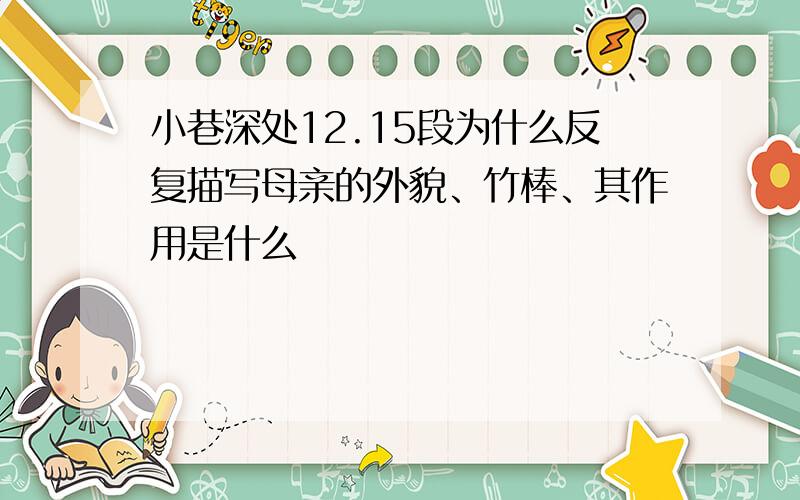 tiger

小巷深处12.15段为什么反复描写母亲的外貌、竹棒、其作用是什么